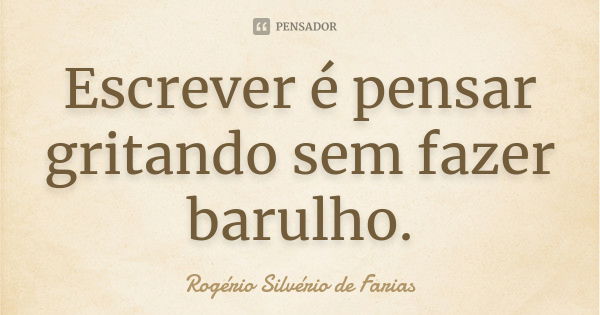 PENSADOR

Escrever é pensar gritando sem fazer barulho.

Rogério Silvério de Farias